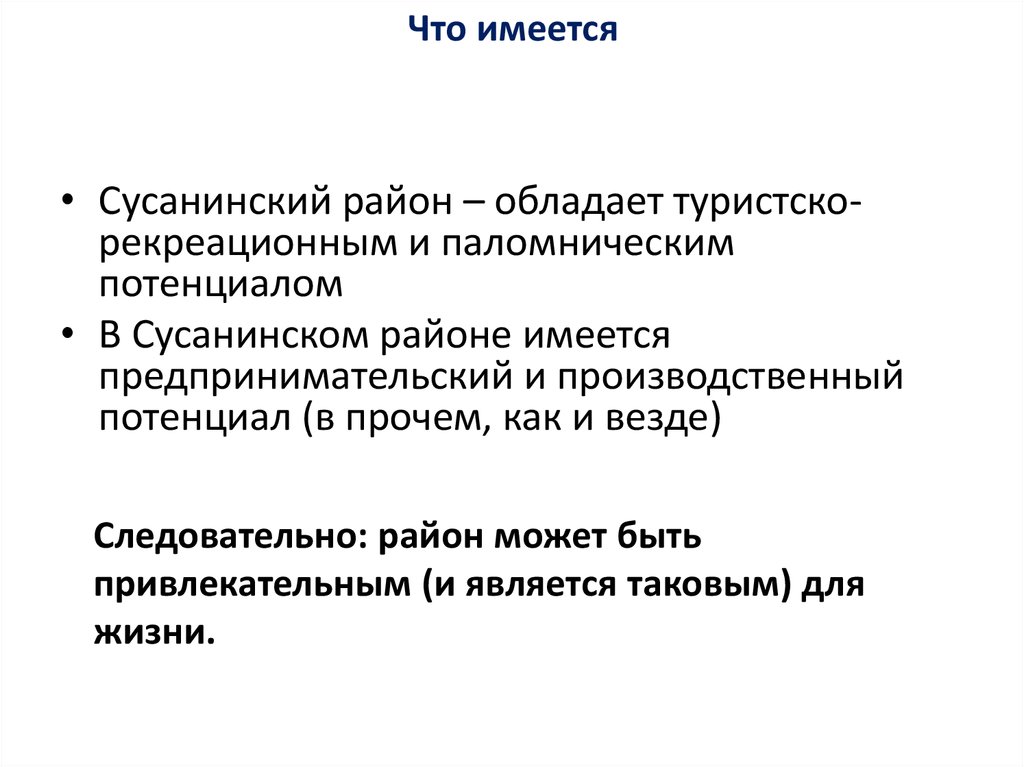 Что имеется

• Сусанинский район – обладает туристско-рекреационным и паломническим потенциалом
• В Сусанинском районе имеется предпринимательский и производственный потенциал (в прочем, как и везде)

Следовательно: район может быть привлекательным (и является таковым) для жизни.